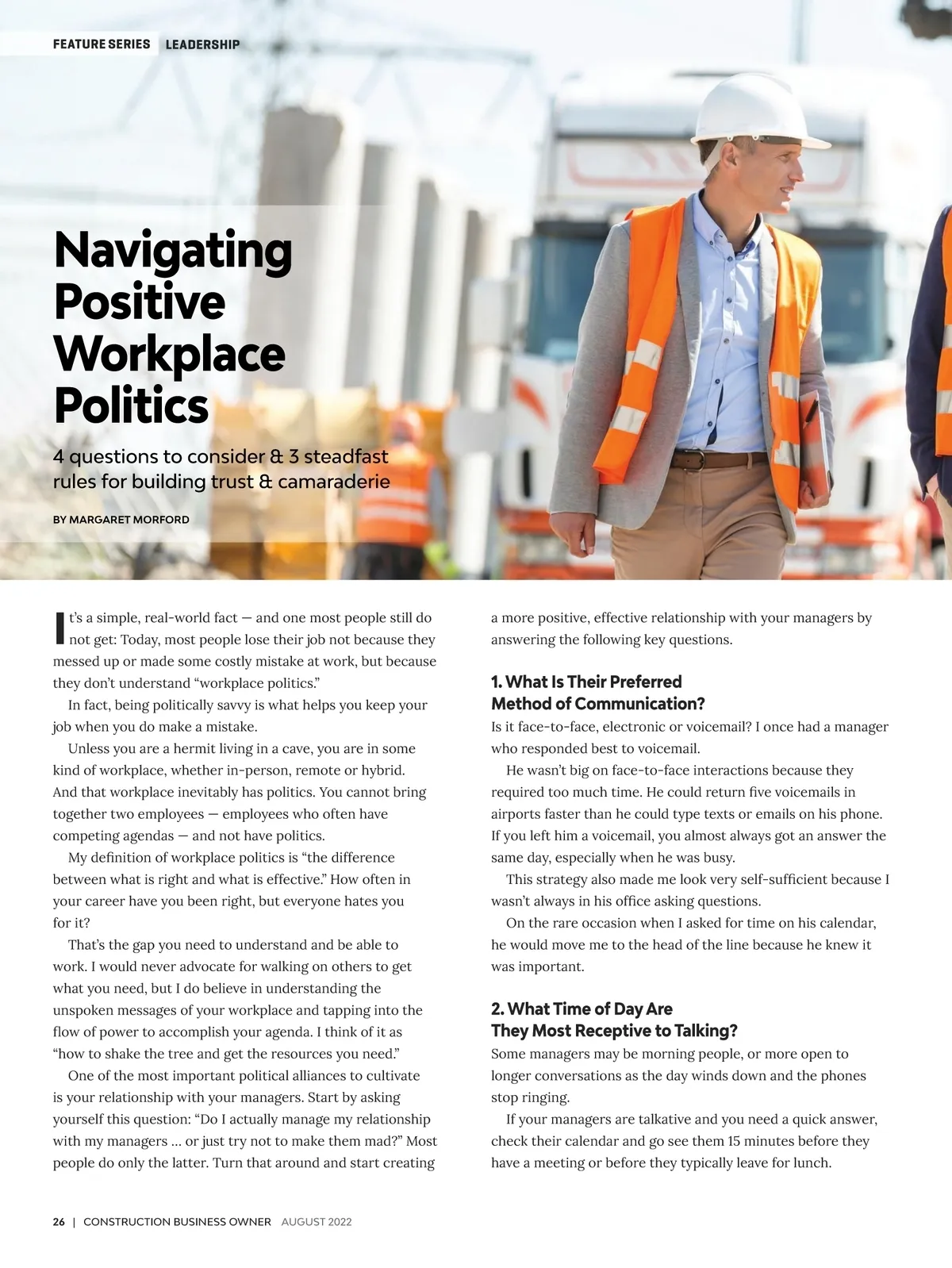 FEATURE SERIES | LEADERSHIP

Navigating Positive Workplace Politics

4 questions to consider & 3 steadfast rules for building trust & camaraderie

BY MARGARET MORFORD

It's a simple, real-world fact — and one most people still do not get: Today, most people lose their job not because they messed up or made some costly mistake at work, but because they don't understand "workplace politics."

In fact, being politically savvy is what helps you keep your job when you do make a mistake.

Unless you are a hermit living in a cave, you are in some kind of workplace, whether in-person, remote or hybrid. And that workplace inevitably has politics. You cannot bring together two employees — employees who often have competing agendas — and not have politics.

My definition of workplace politics is "the difference between what is right and what is effective." How often in your career have you been right, but everyone hates you for it?

That's the gap you need to understand and be able to work. I would never advocate for walking on others to get what you need, but I do believe in understanding the unspoken messages of your workplace and tapping into the flow of power to accomplish your agenda. I think of it as "how to shake the tree and get the resources you need."

One of the most important political alliances to cultivate is your relationship with your managers. Start by asking yourself this question: "Do I actually manage my relationship with my managers ... or just try not to make them mad?" Most people do only the latter. Turn that around and start creating a more positive, effective relationship with your managers by answering the following key questions.

1. What Is Their Preferred Method of Communication?

Is it face-to-face, electronic or voicemail? I once had a manager who responded best to voicemail.

He wasn't big on face-to-face interactions because they required too much time. He could return five voicemails in airports faster than he could type texts or emails on his phone. If you left him a voicemail, you almost always got an answer the same day, especially when he was busy.

This strategy also made me look very self-sufficient because I wasn't always in his office asking questions.

On the rare occasion when I asked for time on his calendar, he would move me to the head of the line because he knew it was important.

2. What Time of Day Are They Most Receptive to Talking?

Some managers may be morning people, or more open to longer conversations as the day winds down and the phones stop ringing.

If your managers are talkative and you need a quick answer, check their calendar and go see them 15 minutes before they have a meeting or before they typically leave for lunch.

26 | CONSTRUCTION BUSINESS OWNER AUGUST 2022